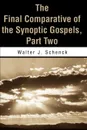 The Final Comparative of the Synoptic Gospels, Part Two

Walter J. Schenck